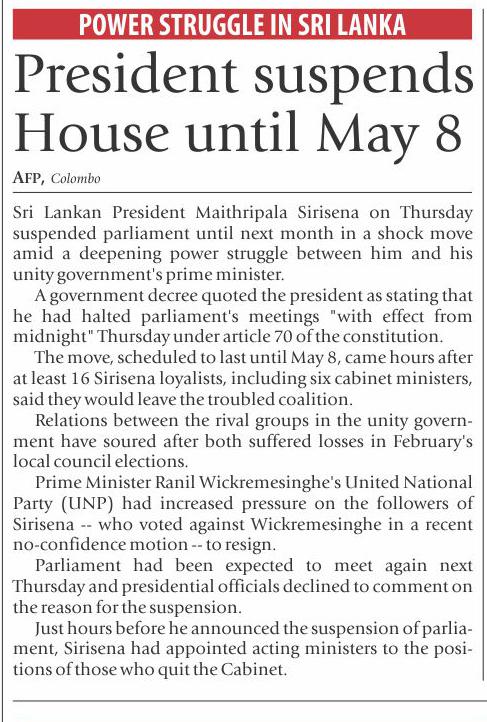 POWER STRUGGLE IN SRI LANKA

President suspends House until May 8

AFP, Colombo

Sri Lankan President Maithripala Sirisena on Thursday suspended parliament until next month in a shock move amid a deepening power struggle between him and his unity government's prime minister.

A government decree quoted the president as stating that he had halted parliament's meetings "with effect from midnight" Thursday under article 70 of the constitution.

The move, scheduled to last until May 8, came hours after at least 16 Sirisena loyalists, including six cabinet ministers, said they would leave the troubled coalition.

Relations between the rival groups in the unity government have soured after both suffered losses in February's local council elections.

Prime Minister Ranil Wickremesinghe's United National Party (UNP) had increased pressure on the followers of Sirisena -- who voted against Wickremesinghe in a recent no-confidence motion -- to resign.

Parliament had been expected to meet again next Thursday and presidential officials declined to comment on the reason for the suspension.

Just hours before he announced the suspension of parliament, Sirisena had appointed acting ministers to the positions of those who quit the Cabinet.